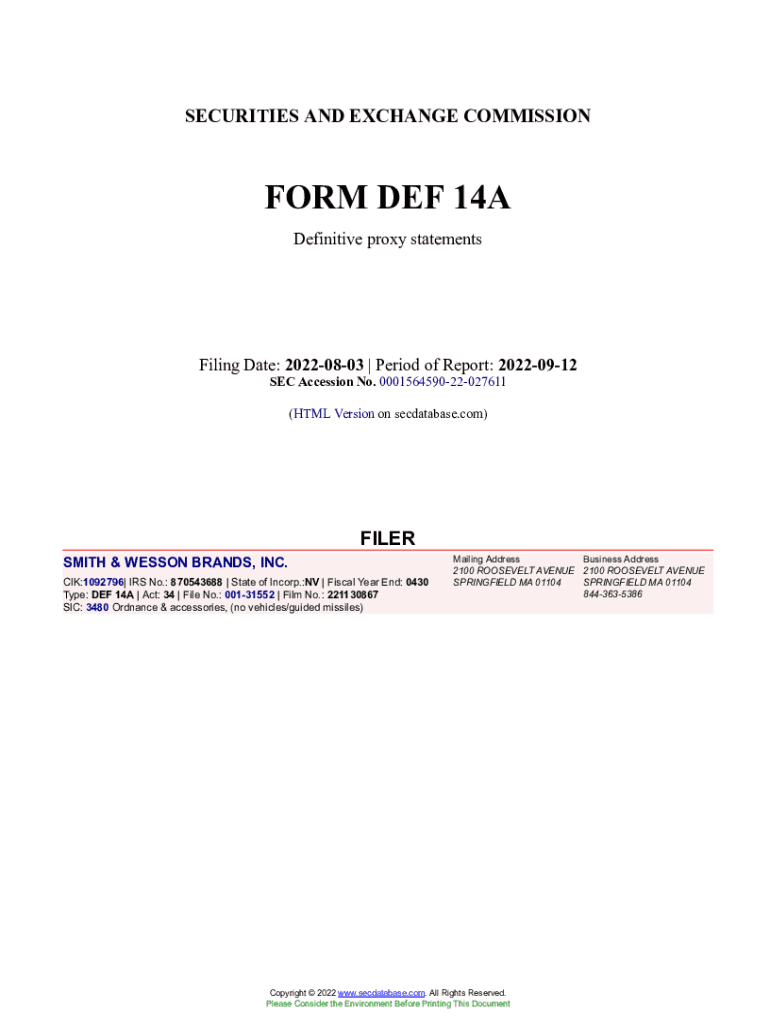 SECURITIES AND EXCHANGE COMMISSION

FORM DEF 14A

Definitive proxy statements

Filing Date: 2022-08-03 | Period of Report: 2022-09-12
SEC Accession No. 0001564590-22-027611

(HTML Version on secdatabase.com)

FILER

SMITH & WESSON BRANDS, INC.

CIK:1092796| IRS No.: 870543688 | State of Incorp.:NV | Fiscal Year End: 0430
Type: DEF 14A | Act: 34 | File No.: 001-31552 | Film No.: 221130867
SIC: 3480 Ordnance & accessories, (no vehicles/guided missiles)

Mailing Address
2100 ROOSEVELT AVENUE
SPRINGFIELD MA 01104

Business Address
2100 ROOSEVELT AVENUE
SPRINGFIELD MA 01104
844-363-5386

Copyright © 2022 www.secdatabase.com. All Rights Reserved.
Please Consider the Environment Before Printing This Document